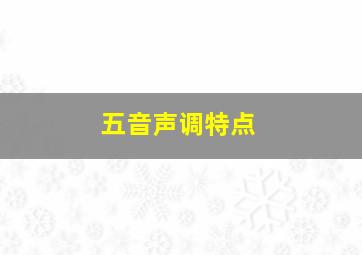 五音声调特点